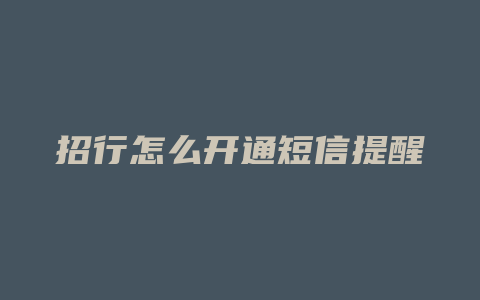 招行怎么开通短信提醒